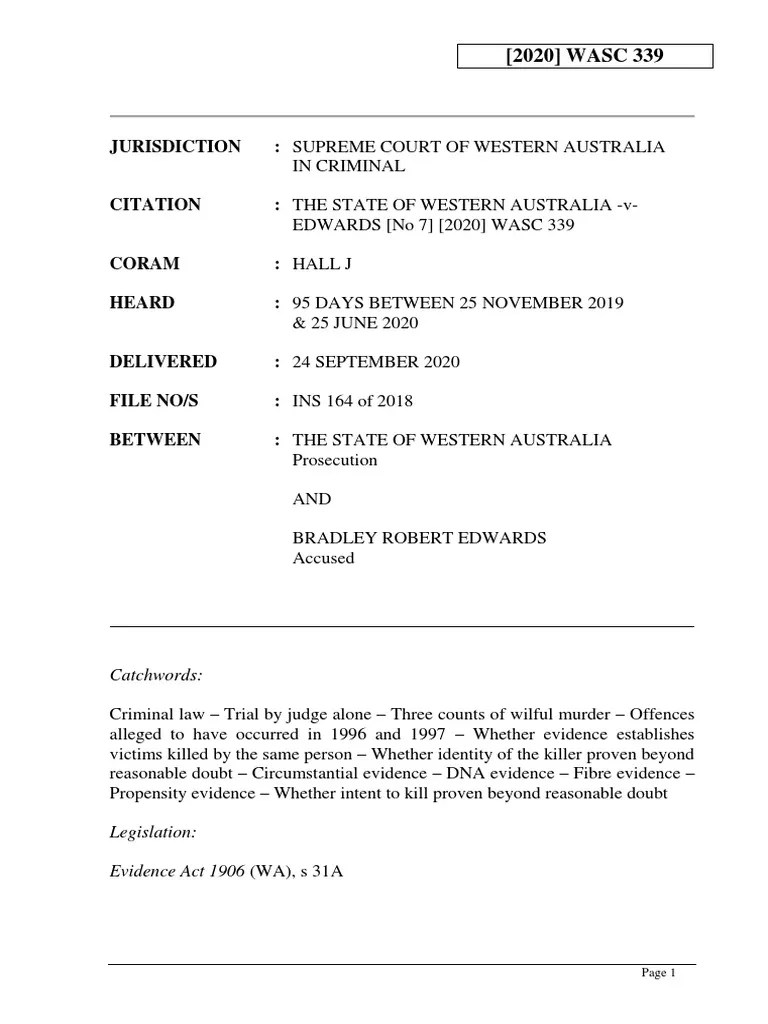 [2020] WASC 339

JURISDICTION : SUPREME COURT OF WESTERN AUSTRALIA IN CRIMINAL

CITATION : THE STATE OF WESTERN AUSTRALIA -v- EDWARDS [No 7] [2020] WASC 339

CORAM : HALL J

HEARD : 95 DAYS BETWEEN 25 NOVEMBER 2019 & 25 JUNE 2020

DELIVERED : 24 SEPTEMBER 2020

FILE NO/S : INS 164 of 2018

BETWEEN : THE STATE OF WESTERN AUSTRALIA
Prosecution

AND

BRADLEY ROBERT EDWARDS
Accused

Catchwords:

Criminal law – Trial by judge alone – Three counts of wilful murder – Offences alleged to have occurred in 1996 and 1997 – Whether evidence establishes victims killed by the same person – Whether identity of the killer proven beyond reasonable doubt – Circumstantial evidence – DNA evidence – Fibre evidence – Propensity evidence – Whether intent to kill proven beyond reasonable doubt

Legislation:

Evidence Act 1906 (WA), s 31A

Page 1